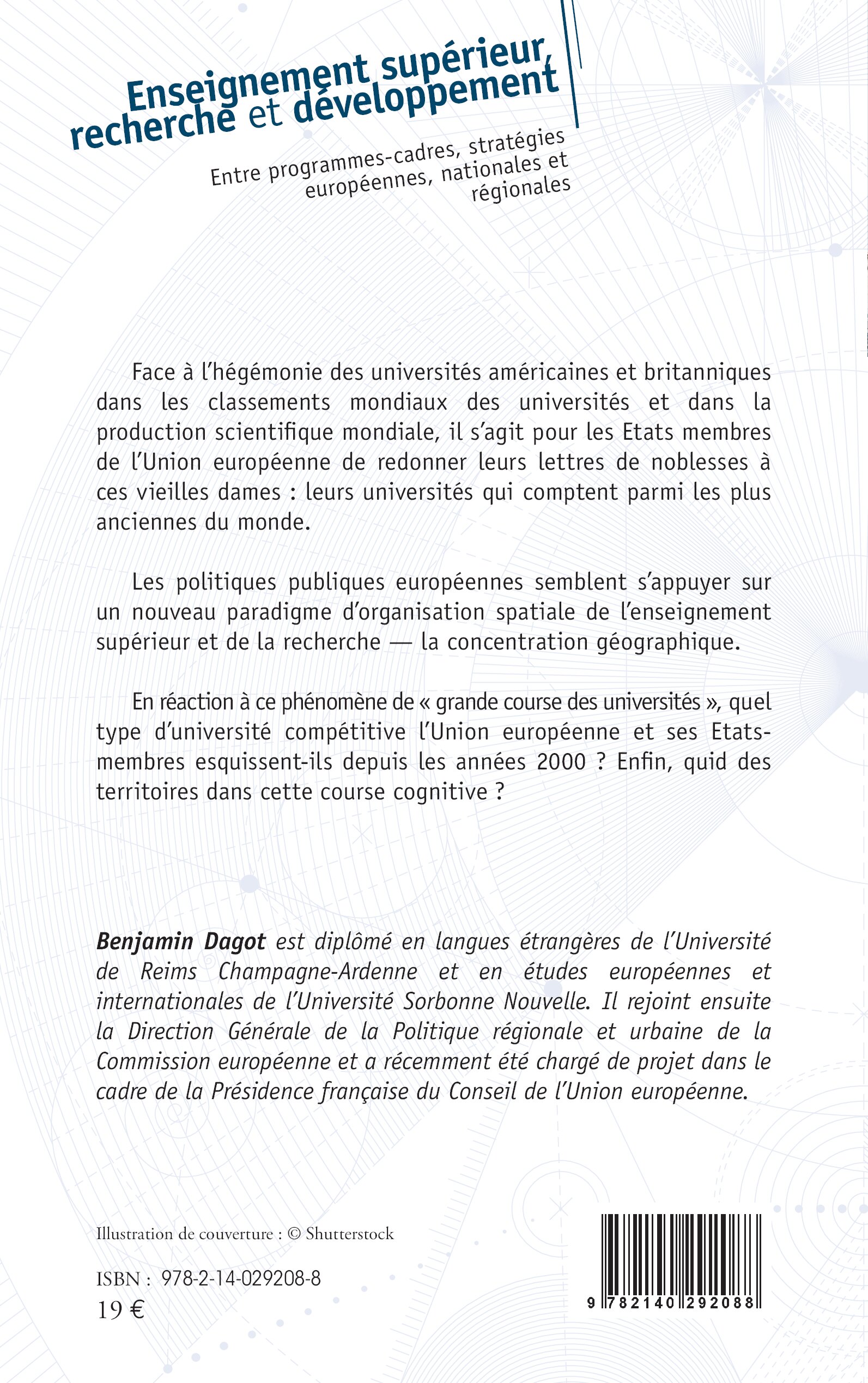 Enseignement supérieur, recherche et développement

Entre programmes-cadres, stratégies européennes, nationales et régionales

Face à l'hégémonie des universités américaines et britanniques dans les classements mondiaux des universités et dans la production scientifique mondiale, il s'agit pour les Etats membres de l'Union européenne de redonner leurs lettres de noblesses à ces vieilles dames : leurs universités qui comptent parmi les plus anciennes du monde.

Les politiques publiques européennes semblent s'appuyer sur un nouveau paradigme d'organisation spatiale de l'enseignement supérieur et de la recherche — la concentration géographique.

En réaction à ce phénomène de « grande course des universités », quel type d'université compétitive l'Union européenne et ses Etats-membres esquissent-ils depuis les années 2000 ? Enfin, quid des territoires dans cette course cognitive ?

Benjamin Dagot est diplômé en langues étrangères de l'Université de Reims Champagne-Ardenne et en études européennes et internationales de l'Université Sorbonne Nouvelle. Il rejoint ensuite la Direction Générale de la Politique régionale et urbaine de la Commission européenne et a récemment été chargé de projet dans le cadre de la Présidence française du Conseil de l'Union européenne.

Illustration de couverture : © Shutterstock

ISBN : 978-2-14-029208-8
19 €

9 782140 292088